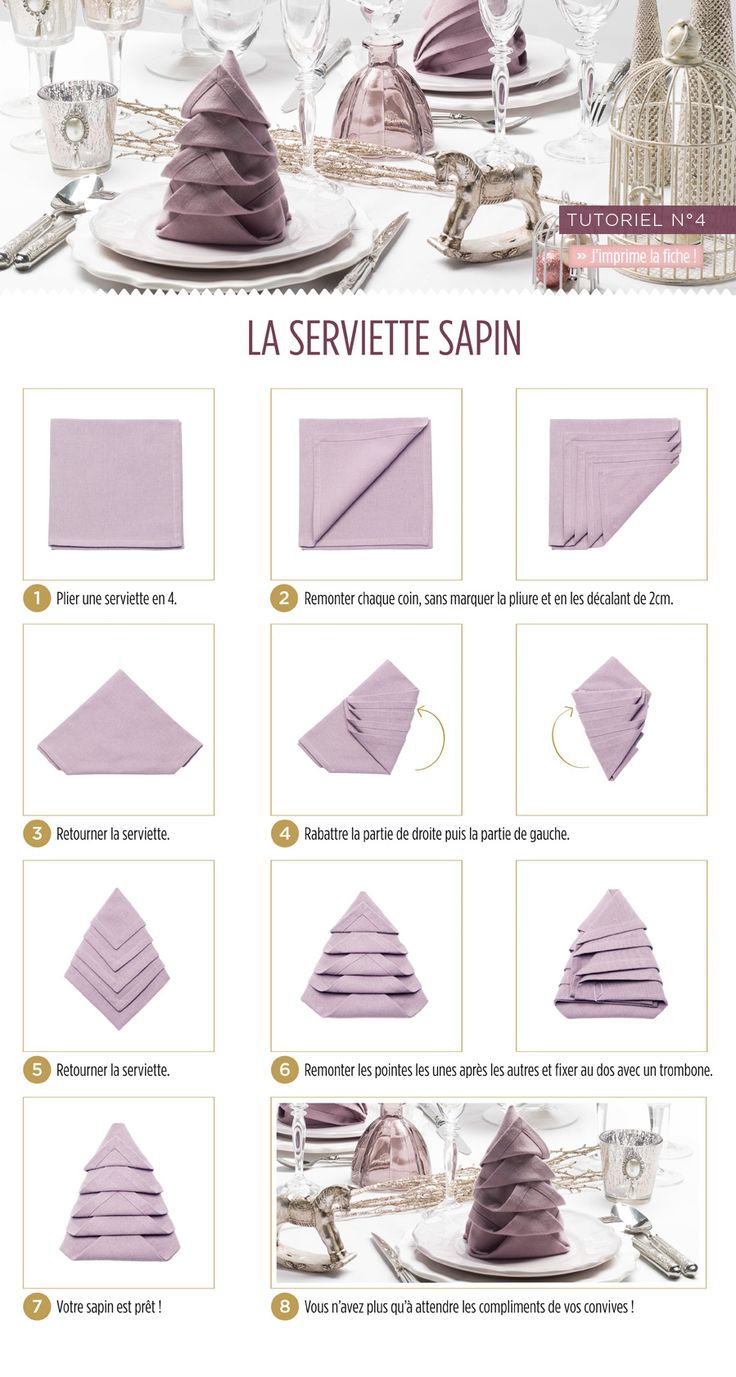 TUTORIEL N°4

» J'imprime la fiche !

LA SERVIETTE SAPIN

1 Plier une serviette en 4.

2 Remonter chaque coin, sans marquer la pliure et en les décalant de 2cm.

3 Retourner la serviette.

4 Rabattre la partie de droite puis la partie de gauche.

5 Retourner la serviette.

6 Remonter les pointes les unes après les autres et fixer au dos avec un trombone.

7 Votre sapin est prêt !

8 Vous n'avez plus qu'à attendre les compliments de vos convives !